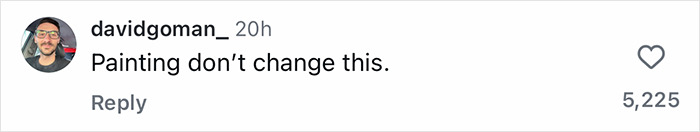 davidgoman_ 20h
Painting don't change this.
Reply
5,225